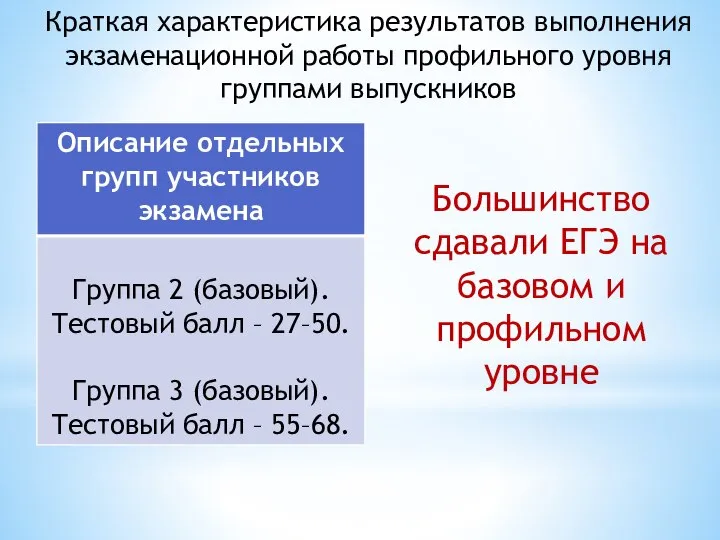 Краткая характеристика результатов выполнения экзаменационной работы профильного уровня группами выпускников

| Описание отдельных групп участников экзамена |
|---|
| Группа 2 (базовый). Тестовый балл – 27–50. Группа 3 (базовый). Тестовый балл – 55–68. |

Большинство сдавали ЕГЭ на базовом и профильном уровне